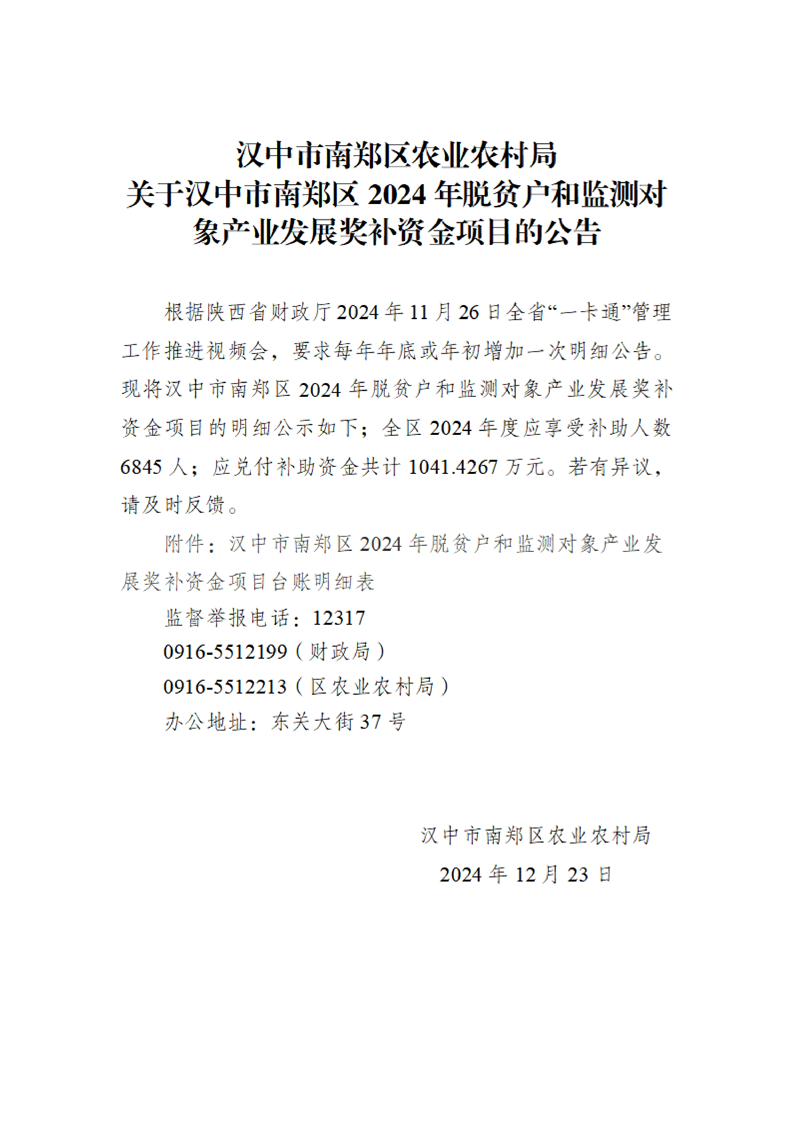 汉中市南郑区农业农村局
关于汉中市南郑区2024年脱贫户和监测对象产业发展奖补资金项目的公告

根据陕西省财政厅2024年11月26日全省“一卡通”管理工作推进视频会，要求每年年底或年初增加一次明细公告。现将汉中市南郑区2024年脱贫户和监测对象产业发展奖补资金项目的明细公示如下；全区2024年度应享受补助人数6845人；应兑付补助资金共计1041.4267万元。若有异议，请及时反馈。

附件：汉中市南郑区2024年脱贫户和监测对象产业发展奖补资金项目台账明细表

监督举报电话：12317
0916-5512199（财政局）
0916-5512213（区农业农村局）
办公地址：东关大街37号

汉中市南郑区农业农村局
2024年12月23日